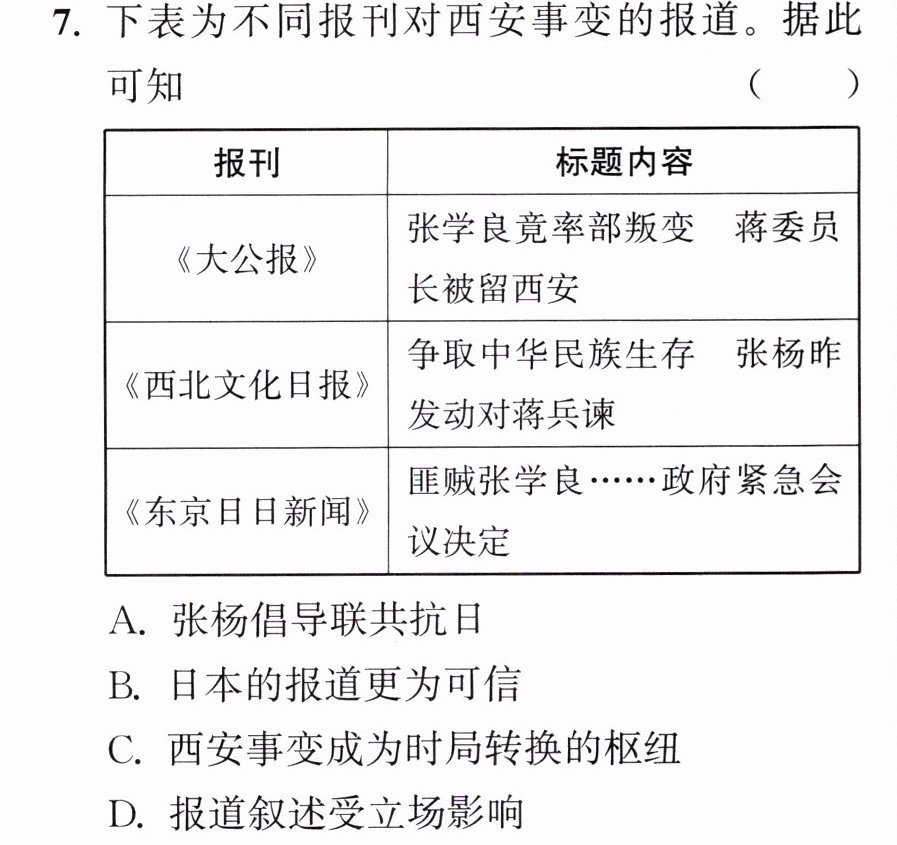 7.下表为不同报刊对西安事变的报道。据此可知 ( )

| 报刊 | 标题内容 |
|---|---|
| 《大公报》 | 张学良竟率部叛变 蒋委员长被留西安 |
| 《西北文化日报》 | 争取中华民族生存 张杨昨发动对蒋兵谏 |
| 《东京日日新闻》 | 匪贼张学良……政府紧急会议决定 |

A.张杨倡导联共抗日

B.日本的报道更为可信

C.西安事变成为时局转换的枢纽

D.报道叙述受立场影响